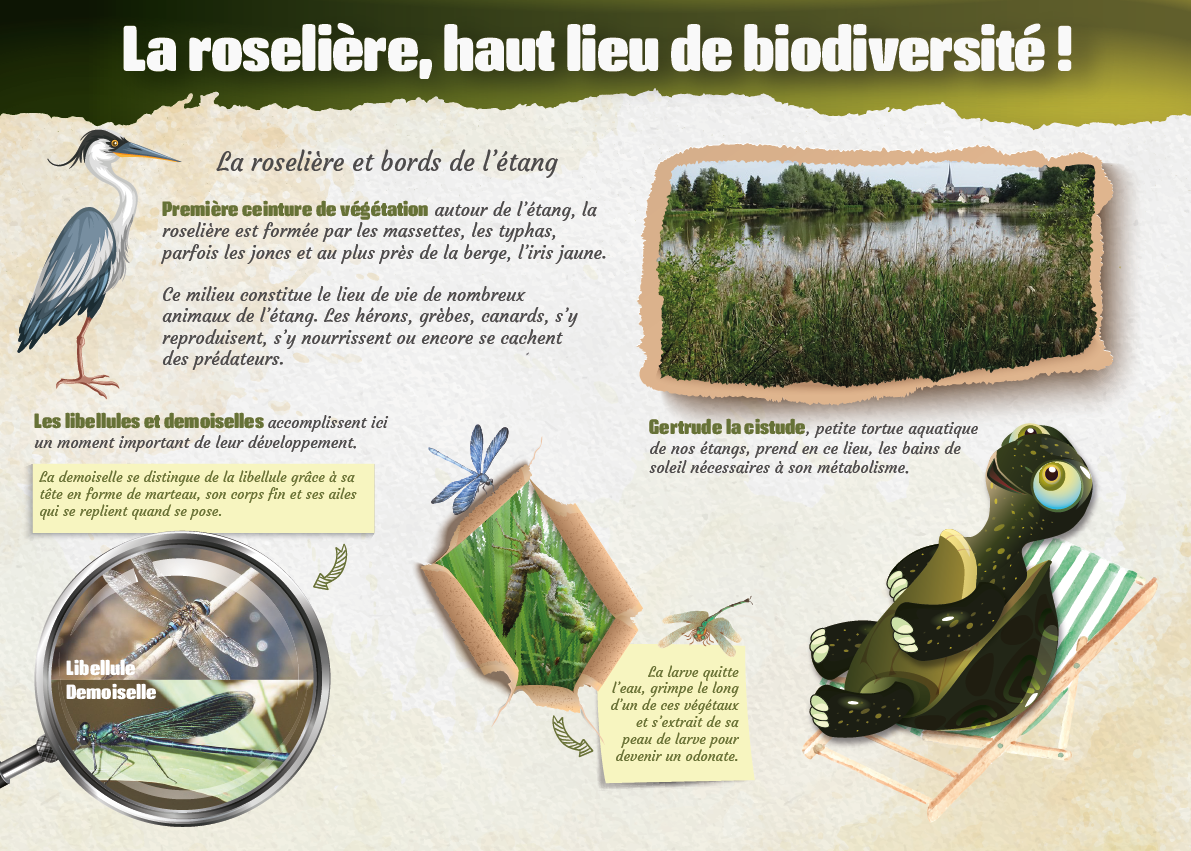 La roselière, haut lieu de biodiversité !

La roselière et bords de l'étang

Première ceinture de végétation autour de l'étang, la roselière est formée par les massettes, les typhas, parfois les joncs et au plus près de la berge, l'iris jaune.

Ce milieu constitue le lieu de vie de nombreux animaux de l'étang. Les hérons, grèbes, canards, s'y reproduisent, s'y nourrissent ou encore se cachent des prédateurs.

Les libellules et demoiselles accomplissent ici un moment important de leur développement.

La demoiselle se distingue de la libellule grâce à sa tête en forme de marteau, son corps fin et ses ailes qui se replient quand se pose.

Libellule
Demoiselle

La larve quitte l'eau, grimpe le long d'un de ces végétaux et s'extrait de sa peau de larve pour devenir un odonate.

Gertrude la cistude, petite tortue aquatique de nos étangs, prend en ce lieu, les bains de soleil nécessaires à son métabolisme.